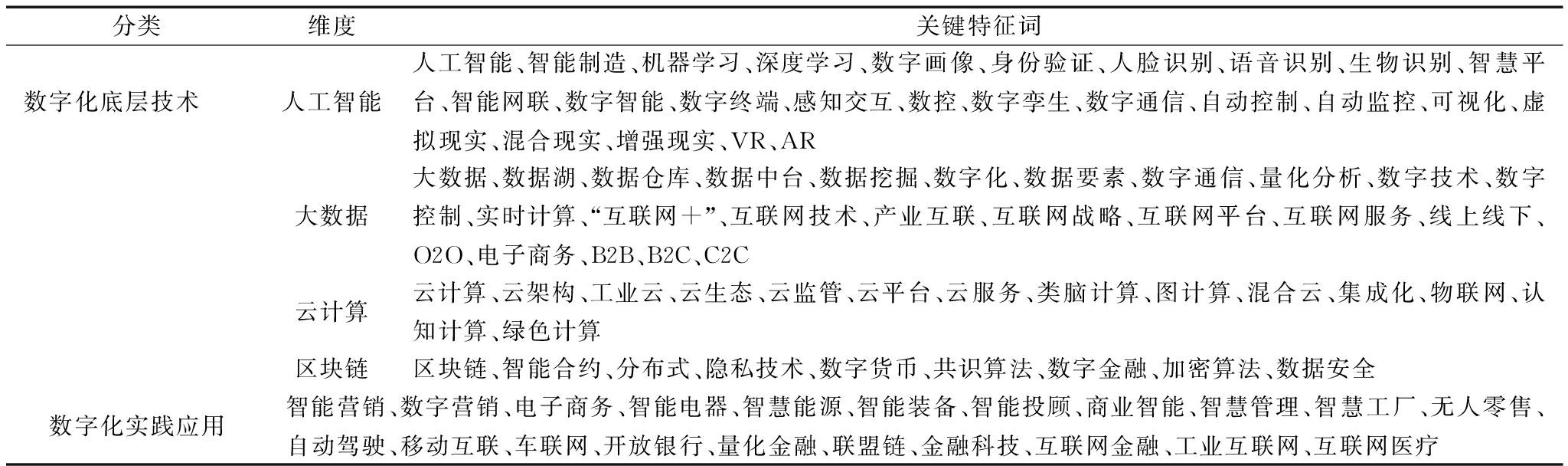 | 分类 | 维度 | 关键特征词 |
|---|---|---|
| 数字化底层技术 | 人工智能 | 人工智能、智能制造、机器学习、深度学习、数字画像、身份验证、人脸识别、语音识别、生物识别、智慧平台、智能网联、数字智能、数字终端、感知交互、数控、数字孪生、数字通信、自动控制、自动监控、可视化、虚拟现实、混合现实、增强现实、VR、AR |
| | 大数据 | 大数据、数据湖、数据仓库、数据中台、数据挖掘、数字化、数据要素、数字通信、量化分析、数字技术、数字控制、实时计算、“互联网+”、互联网技术、产业互联、互联网战略、互联网平台、互联网服务、线上线下、O2O、电子商务、B2B、B2C、C2C |
| | 云计算 | 云计算、云架构、工业云、云生态、云监管、云平台、云服务、类脑计算、图计算、混合云、集成化、物联网、认知计算、绿色计算 |
| | 区块链 | 区块链、智能合约、分布式、隐私技术、数字货币、共识算法、数字金融、加密算法、数据安全 |
| 数字化实践应用 | 智能营销、数字营销、电子商务、智能电器、智慧能源、智能装备、智能投顾、商业智能、智慧管理、智慧工厂、无人零售、自动驾驶、移动互联、车联网、开放银行、量化金融、联盟链、金融科技、互联网金融、工业互联网、互联网医疗 | |